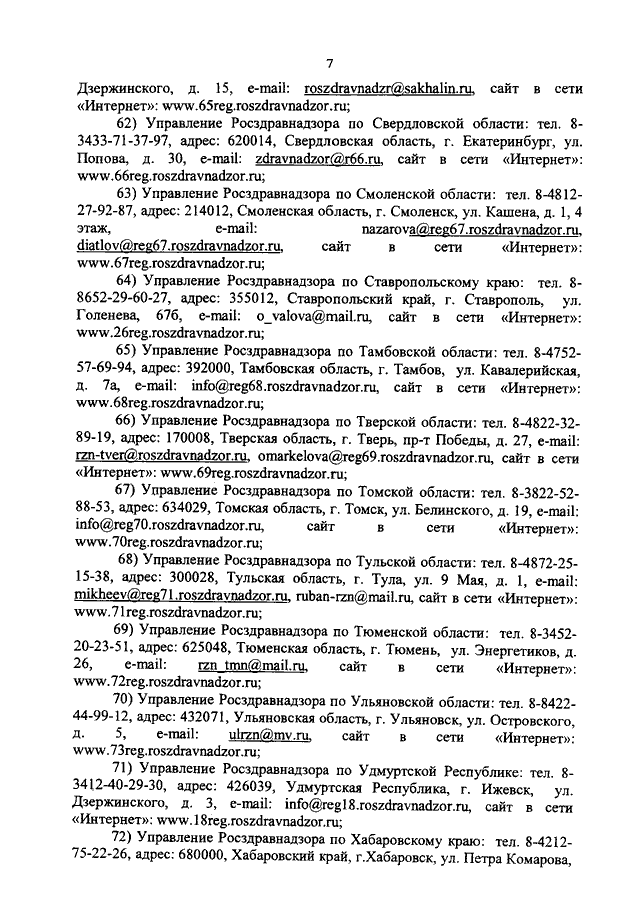 7

Дзержинского, д. 15, e-mail: roszdravnadzr@sakhalin.ru, сайт в сети «Интернет»: www.65reg.roszdravnadzor.ru;

62) Управление Росздравнадзора по Свердловской области: тел. 8-3433-71-37-97, адрес: 620014, Свердловская область, г. Екатеринбург, ул. Попова, д. 30, e-mail: zdravnadzor@r66.ru, сайт в сети «Интернет»: www.66reg.roszdravnadzor.ru;

63) Управление Росздравнадзора по Смоленской области: тел. 8-4812-27-92-87, адрес: 214012, Смоленская область, г. Смоленск, ул. Кашена, д. 1, 4 этаж, e-mail: nazarova@reg67.roszdravnadzor.ru, diatlov@reg67.roszdravnadzor.ru, сайт в сети «Интернет»: www.67reg.roszdravnadzor.ru;

64) Управление Росздравнадзора по Ставропольскому краю: тел. 8-8652-29-60-27, адрес: 355012, Ставропольский край, г. Ставрополь, ул. Голенева, 67б, e-mail: o_valova@mail.ru, сайт в сети «Интернет»: www.26reg.roszdravnadzor.ru;

65) Управление Росздравнадзора по Тамбовской области: тел. 8-4752-57-69-94, адрес: 392000, Тамбовская область, г. Тамбов, ул. Кавалерийская, д. 7а, e-mail: info@reg68.roszdravnadzor.ru, сайт в сети «Интернет»: www.68reg.roszdravnadzor.ru;

66) Управление Росздравнадзора по Тверской области: тел. 8-4822-32-89-19, адрес: 170008, Тверская область, г. Тверь, пр-т Победы, д. 27, e-mail: rzn-tver@roszdravnadzor.ru, omarkelova@reg69.roszdravnadzor.ru, сайт в сети «Интернет»: www.69reg.roszdravnadzor.ru;

67) Управление Росздравнадзора по Томской области: тел. 8-3822-52-88-53, адрес: 634029, Томская область, г. Томск, ул. Белинского, д. 19, e-mail: info@reg70.roszdravnadzor.ru, сайт в сети «Интернет»: www.70reg.roszdravnadzor.ru;

68) Управление Росздравнадзора по Тульской области: тел. 8-4872-25-15-38, адрес: 300028, Тульская область, г. Тула, ул. 9 Мая, д. 1, e-mail: mikheev@reg71.roszdravnadzor.ru, ruban-rzn@mail.ru, сайт в сети «Интернет»: www.71reg.roszdravnadzor.ru;

69) Управление Росздравнадзора по Тюменской области: тел. 8-3452-20-23-51, адрес: 625048, Тюменская область, г. Тюмень, ул. Энергетиков, д. 26, e-mail: rzn_tmn@mail.ru, сайт в сети «Интернет»: www.72reg.roszdravnadzor.ru;

70) Управление Росздравнадзора по Ульяновской области: тел. 8-8422-44-99-12, адрес: 432071, Ульяновская область, г. Ульяновск, ул. Островского, д. 5, e-mail: ulrzn@mv.ru, сайт в сети «Интернет»: www.73reg.roszdravnadzor.ru;

71) Управление Росздравнадзора по Удмуртской Республике: тел. 8-3412-40-29-30, адрес: 426039, Удмуртская Республика, г. Ижевск, ул. Дзержинского, д. 3, e-mail: info@reg18.roszdravnadzor.ru, сайт в сети «Интернет»: www.18reg.roszdravnadzor.ru;

72) Управление Росздравнадзора по Хабаровскому краю: тел. 8-4212-75-22-26, адрес: 680000, Хабаровский край, г.Хабаровск, ул. Петра Комарова,